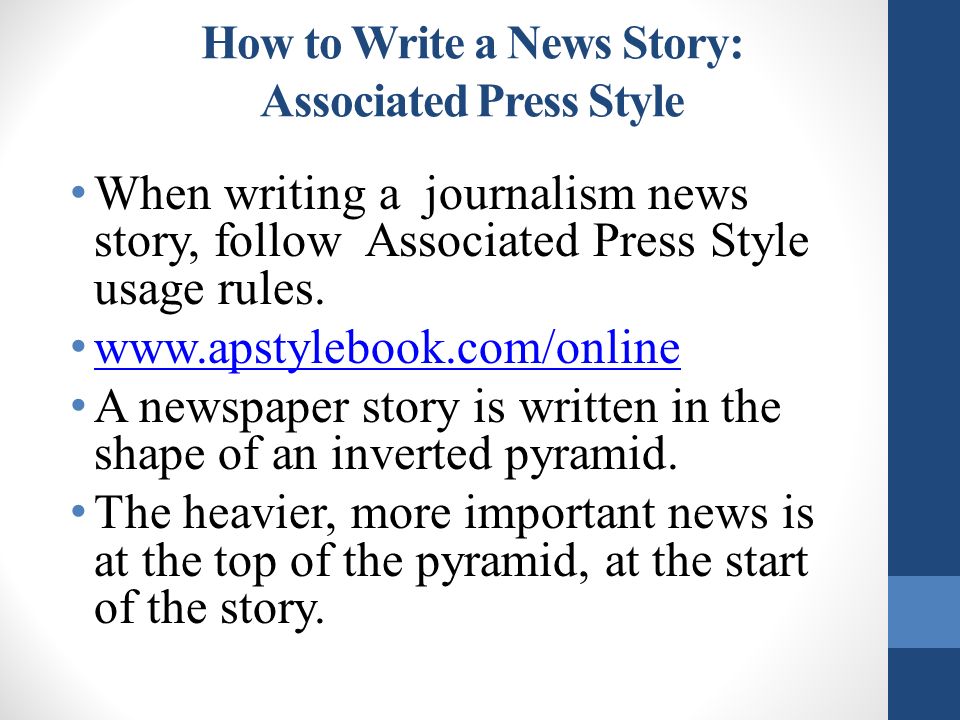 How to Write a News Story:
Associated Press Style

• When writing a journalism news story, follow Associated Press Style usage rules.
• www.apstylebook.com/online
• A newspaper story is written in the shape of an inverted pyramid.
• The heavier, more important news is at the top of the pyramid, at the start of the story.